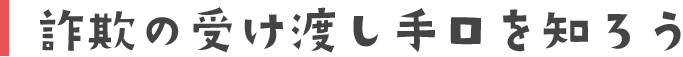 詐欺の受け渡し手口を知ろう